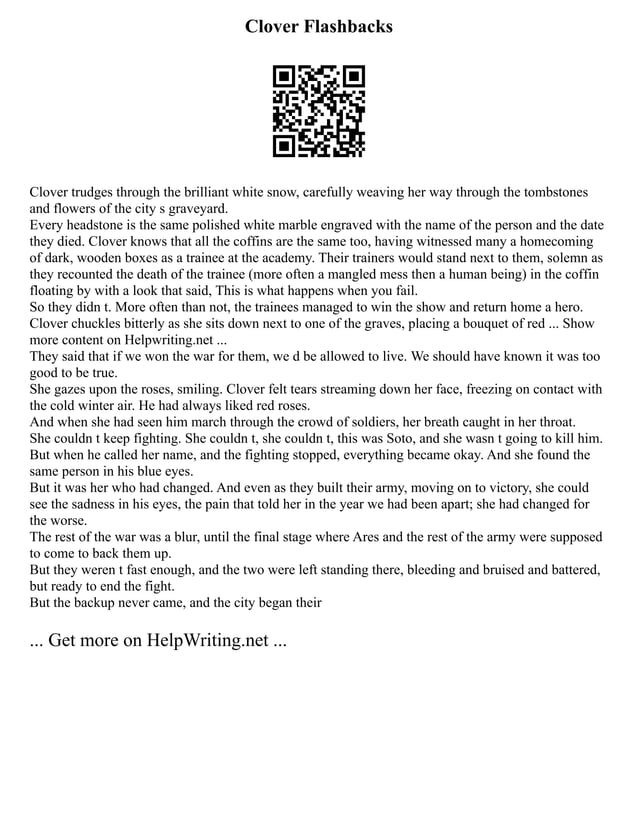 Clover Flashbacks

Clover trudges through the brilliant white snow, carefully weaving her way through the tombstones and flowers of the city s graveyard.
Every headstone is the same polished white marble engraved with the name of the person and the date they died. Clover knows that all the coffins are the same too, having witnessed many a homecoming of dark, wooden boxes as a trainee at the academy. Their trainers would stand next to them, solemn as they recounted the death of the trainee (more often a mangled mess then a human being) in the coffin floating by with a look that said, This is what happens when you fail.
So they didn t. More often than not, the trainees managed to win the show and return home a hero.
Clover chuckles bitterly as she sits down next to one of the graves, placing a bouquet of red ... Show more content on Helpwriting.net ...
They said that if we won the war for them, we d be allowed to live. We should have known it was too good to be true.
She gazes upon the roses, smiling. Clover felt tears streaming down her face, freezing on contact with the cold winter air. He had always liked red roses.
And when she had seen him march through the crowd of soldiers, her breath caught in her throat.
She couldn t keep fighting. She couldn t, she couldn t, this was Soto, and she wasn t going to kill him.
But when he called her name, and the fighting stopped, everything became okay. And she found the same person in his blue eyes.
But it was her who had changed. And even as they built their army, moving on to victory, she could see the sadness in his eyes, the pain that told her in the year we had been apart; she had changed for the worse.
The rest of the war was a blur, until the final stage where Ares and the rest of the army were supposed to come to back them up.
But they weren t fast enough, and the two were left standing there, bleeding and bruised and battered, but ready to end the fight.
But the backup never came, and the city began their

... Get more on HelpWriting.net ...